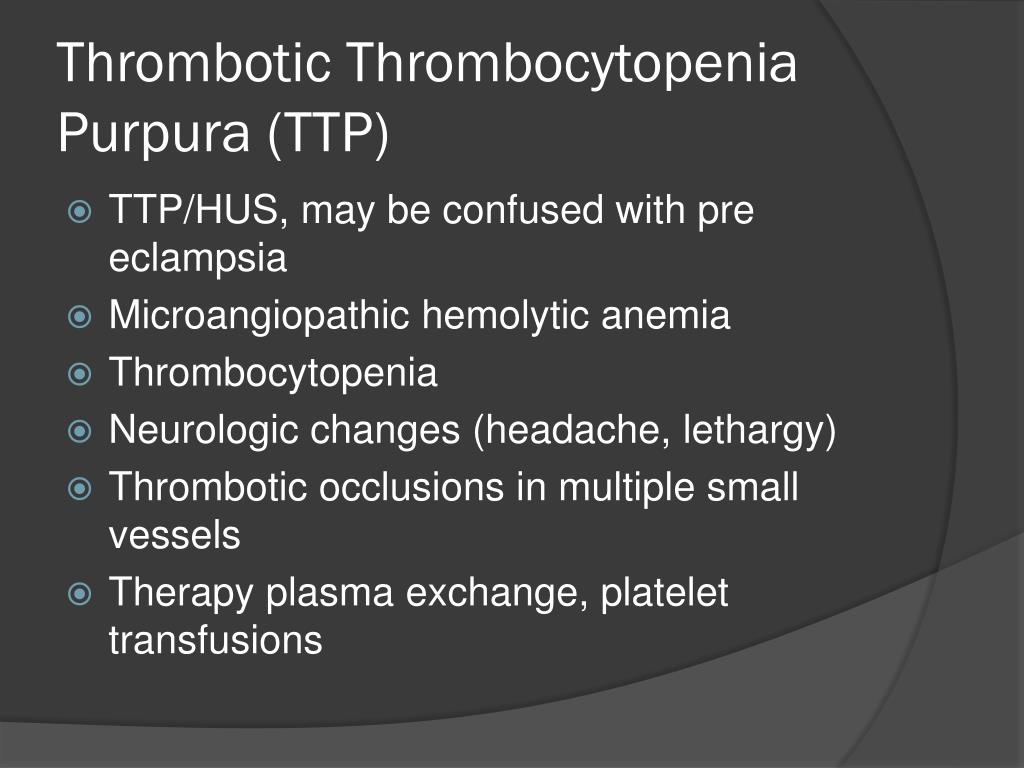 Thrombotic Thrombocytopenia Purpura (TTP)

TTP/HUS, may be confused with pre eclampsia
Microangiopathic hemolytic anemia
Thrombocytopenia
Neurologic changes (headache, lethargy)
Thrombotic occlusions in multiple small vessels
Therapy plasma exchange, platelet transfusions